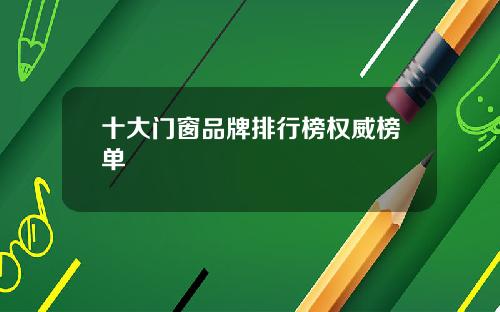 十大门窗品牌排行榜权威榜单